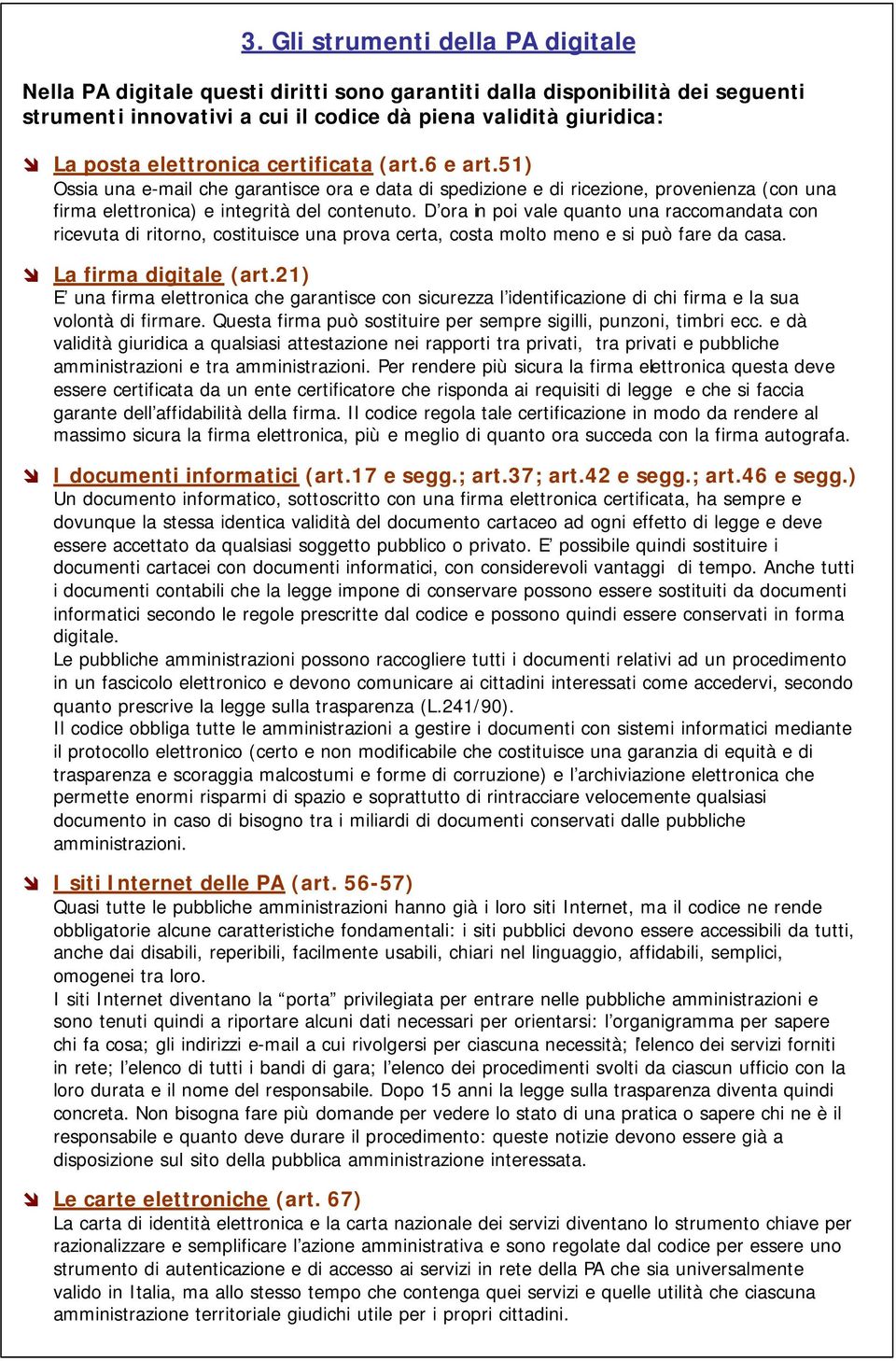 3. Gli strumenti della PA digitale

Nella PA digitale questi diritti sono garantiti dalla disponibilità dei seguenti strumenti innovativi a cui il codice dà piena validità giuridica:

La posta elettronica certificata (art.6 e art.51)
Ossia una e-mail che garantisce ora e data di spedizione e di ricezione, provenienza (con una firma elettronica) e integrità del contenuto. D'ora in poi vale quanto una raccomandata con ricevuta di ritorno, costituisce una prova certa, costa molto meno e si può fare da casa.

La firma digitale (art.21)
E' una firma elettronica che garantisce con sicurezza l'identificazione di chi firma e la sua volontà di firmare. Questa firma può sostituire per sempre sigilli, punzoni, timbri ecc. e dà validità giuridica a qualsiasi attestazione nei rapporti tra privati, tra privati e pubbliche amministrazioni e tra amministrazioni. Per rendere più sicura la firma elettronica questa deve essere certificata da un ente certificatore che risponda ai requisiti di legge e che si faccia garante dell'affidabilità della firma. Il codice regola tale certificazione in modo da rendere al massimo sicura la firma elettronica, più e meglio di quanto ora succeda con la firma autografa.

I documenti informatici (art.17 e segg.; art.37; art.42 e segg.; art.46 e segg.)
Un documento informatico, sottoscritto con una firma elettronica certificata, ha sempre e dovunque la stessa identica validità del documento cartaceo ad ogni effetto di legge e deve essere accettato da qualsiasi soggetto pubblico o privato. E' possibile quindi sostituire i documenti cartacei con documenti informatici, con considerevoli vantaggi di tempo. Anche tutti i documenti contabili che la legge impone di conservare possono essere sostituiti da documenti informatici secondo le regole prescritte dal codice e possono quindi essere conservati in forma digitale.
Le pubbliche amministrazioni possono raccogliere tutti i documenti relativi ad un procedimento in un fascicolo elettronico e devono comunicare ai cittadini interessati come accedervi, secondo quanto prescrive la legge sulla trasparenza (L.241/90).
Il codice obbliga tutte le amministrazioni a gestire i documenti con sistemi informatici mediante il protocollo elettronico (certo e non modificabile che costituisce una garanzia di equità e di trasparenza e scoraggia malcostumi e forme di corruzione) e l'archiviazione elettronica che permette enormi risparmi di spazio e soprattutto di rintracciare velocemente qualsiasi documento in caso di bisogno tra i miliardi di documenti conservati dalle pubbliche amministrazioni.

I siti Internet delle PA (art. 56-57)
Quasi tutte le pubbliche amministrazioni hanno già i loro siti Internet, ma il codice ne rende obbligatorie alcune caratteristiche fondamentali: i siti pubblici devono essere accessibili da tutti, anche dai disabili, reperibili, facilmente usabili, chiari nel linguaggio, affidabili, semplici, omogenei tra loro.
I siti Internet diventano la "porta" privilegiata per entrare nelle pubbliche amministrazioni e sono tenuti quindi a riportare alcuni dati necessari per orientarsi: l'organigramma per sapere chi fa cosa; gli indirizzi e-mail a cui rivolgersi per ciascuna necessità; l'elenco dei servizi forniti in rete; l'elenco di tutti i bandi di gara; l'elenco dei procedimenti svolti da ciascun ufficio con la loro durata e il nome del responsabile. Dopo 15 anni la legge sulla trasparenza diventa quindi concreta. Non bisogna fare più domande per vedere lo stato di una pratica o sapere chi ne è il responsabile e quanto deve durare il procedimento: queste notizie devono essere già a disposizione sul sito della pubblica amministrazione interessata.

Le carte elettroniche (art. 67)
La carta di identità elettronica e la carta nazionale dei servizi diventano lo strumento chiave per razionalizzare e semplificare l'azione amministrativa e sono regolate dal codice per essere uno strumento di autenticazione e di accesso ai servizi in rete della PA che sia universalmente valido in Italia, ma allo stesso tempo che contenga quei servizi e quelle utilità che ciascuna amministrazione territoriale giudichi utile per i propri cittadini.